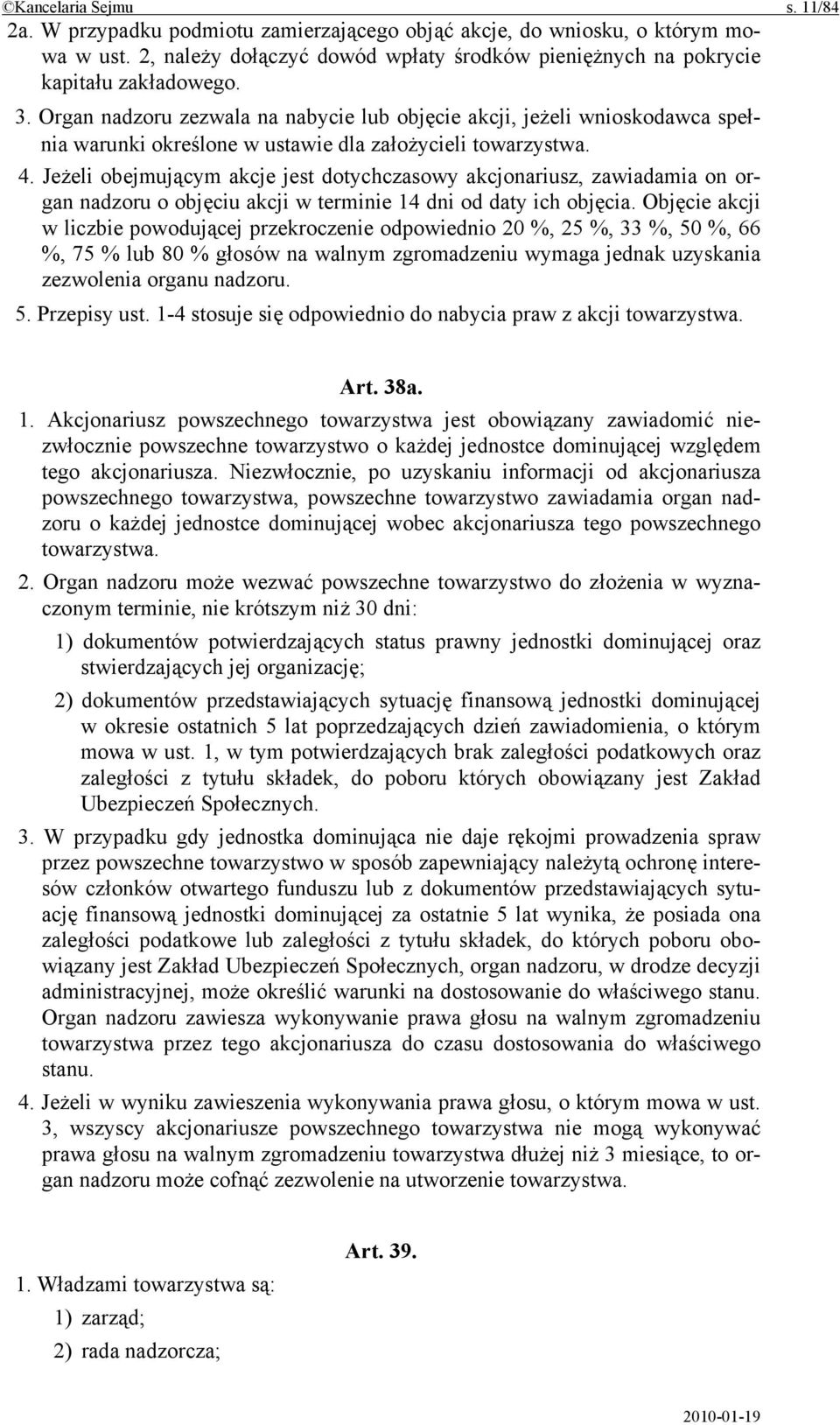 ©Kancelaria Sejmu s. 11/84

2a. W przypadku podmiotu zamierzającego objąć akcje, do wniosku, o którym mowa w ust. 2, należy dołączyć dowód wpłaty środków pieniężnych na pokrycie kapitału zakładowego.

3. Organ nadzoru zezwala na nabycie lub objęcie akcji, jeżeli wnioskodawca spełnia warunki określone w ustawie dla założycieli towarzystwa.

4. Jeżeli obejmującym akcje jest dotychczasowy akcjonariusz, zawiadamia on organ nadzoru o objęciu akcji w terminie 14 dni od daty ich objęcia. Objęcie akcji w liczbie powodującej przekroczenie odpowiednio 20 %, 25 %, 33 %, 50 %, 66 %, 75 % lub 80 % głosów na walnym zgromadzeniu wymaga jednak uzyskania zezwolenia organu nadzoru.

5. Przepisy ust. 1-4 stosuje się odpowiednio do nabycia praw z akcji towarzystwa.

Art. 38a.

1. Akcjonariusz powszechnego towarzystwa jest obowiązany zawiadomić niezwłocznie powszechne towarzystwo o każdej jednostce dominującej względem tego akcjonariusza. Niezwłocznie, po uzyskaniu informacji od akcjonariusza powszechnego towarzystwa, powszechne towarzystwo zawiadamia organ nadzoru o każdej jednostce dominującej wobec akcjonariusza tego powszechnego towarzystwa.

2. Organ nadzoru może wezwać powszechne towarzystwo do złożenia w wyznaczonym terminie, nie krótszym niż 30 dni:

1) dokumentów potwierdzających status prawny jednostki dominującej oraz stwierdzających jej organizację;

2) dokumentów przedstawiających sytuację finansową jednostki dominującej w okresie ostatnich 5 lat poprzedzających dzień zawiadomienia, o którym mowa w ust. 1, w tym potwierdzających brak zaległości podatkowych oraz zaległości z tytułu składek, do poboru których obowiązany jest Zakład Ubezpieczeń Społecznych.

3. W przypadku gdy jednostka dominująca nie daje rękojmi prowadzenia spraw przez powszechne towarzystwo w sposób zapewniający należytą ochronę interesów członków otwartego funduszu lub z dokumentów przedstawiających sytuację finansową jednostki dominującej za ostatnie 5 lat wynika, że posiada ona zaległości podatkowe lub zaległości z tytułu składek, do których poboru obowiązany jest Zakład Ubezpieczeń Społecznych, organ nadzoru, w drodze decyzji administracyjnej, może określić warunki na dostosowanie do właściwego stanu. Organ nadzoru zawiesza wykonywanie prawa głosu na walnym zgromadzeniu towarzystwa przez tego akcjonariusza do czasu dostosowania do właściwego stanu.

4. Jeżeli w wyniku zawieszenia wykonywania prawa głosu, o którym mowa w ust. 3, wszyscy akcjonariusze powszechnego towarzystwa nie mogą wykonywać prawa głosu na walnym zgromadzeniu towarzystwa dłużej niż 3 miesiące, to organ nadzoru może cofnąć zezwolenie na utworzenie towarzystwa.

Art. 39.

1. Władzami towarzystwa są:

1) zarząd;

2) rada nadzorcza;

2010-01-19